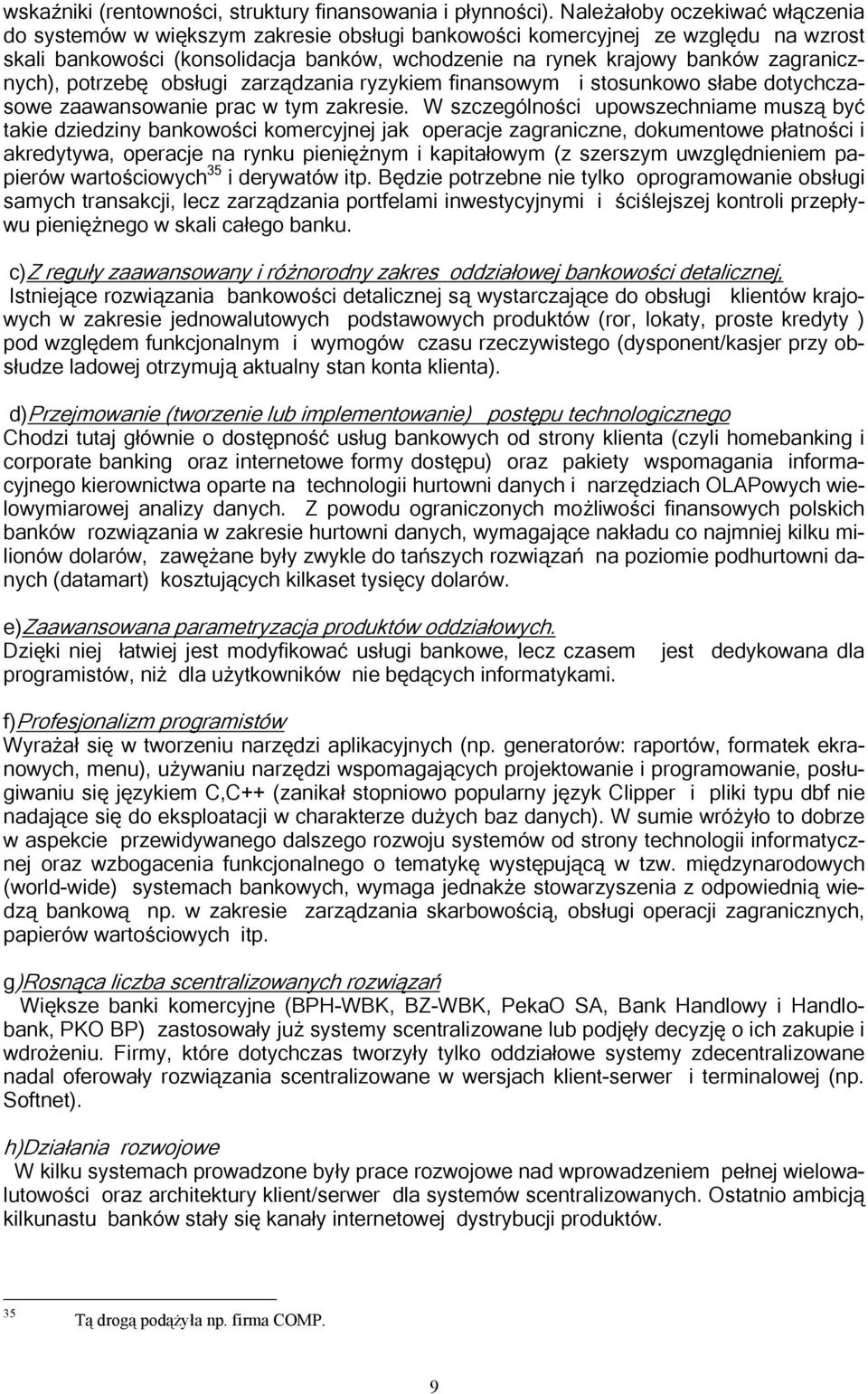 wskaźniki (rentowności, struktury finansowania i płynności). Należałoby oczekiwać włączenia do systemów w większym zakresie obsługi bankowości komercyjnej ze względu na wzrost skali bankowości (konsolidacja banków, wchodzenie na rynek krajowy banków zagranicznych), potrzebę obsługi zarządzania ryzykiem finansowym i stosunkowo słabe dotychczasowe zaawansowanie prac w tym zakresie. W szczególności upowszechniame muszą być takie dziedziny bankowości komercyjnej jak operacje zagraniczne, dokumentowe płatności i akredytywa, operacje na rynku pieniężnym i kapitałowym (z szerszym uwzględnieniem papierów wartościowych$^{35}$ i derywatów itp. Będzie potrzebne nie tylko oprogramowanie obsługi samych transakcji, lecz zarządzania portfelami inwestycyjnymi i ściślejszej kontroli przepływu pieniężnego w skali całego banku.

c)Z reguły zaawansowany i różnorodny zakres oddziałowej bankowości detalicznej,
Istniejące rozwiązania bankowości detalicznej są wystarczające do obsługi klientów krajowych w zakresie jednowalutowych podstawowych produktów (ror, lokaty, proste kredyty ) pod względem funkcjonalnym i wymogów czasu rzeczywistego (dysponent/kasjer przy obsłudze ladowej otrzymują aktualny stan konta klienta).

d)Przejmowanie (tworzenie lub implementowanie) postępu technologicznego
Chodzi tutaj głównie o dostępność usług bankowych od strony klienta (czyli homebanking i corporate banking oraz internetowe formy dostępu) oraz pakiety wspomagania informacyjnego kierownictwa oparte na technologii hurtowni danych i narzędziach OLAPowych wielowymiarowej analizy danych. Z powodu ograniczonych możliwości finansowych polskich banków rozwiązania w zakresie hurtowni danych, wymagające nakładu co najmniej kilku milionów dolarów, zawężane były zwykle do tańszych rozwiązań na poziomie podhurtowni danych (datamart) kosztujących kilkaset tysięcy dolarów.

e)Zaawansowana parametryzacja produktów oddziałowych.
Dzięki niej łatwiej jest modyfikować usługi bankowe, lecz czasem jest dedykowana dla programistów, niż dla użytkowników nie będących informatykami.

f)Profesjonalizm programistów
Wyrażał się w tworzeniu narzędzi aplikacyjnych (np. generatorów: raportów, formatek ekranowych, menu), używaniu narzędzi wspomagających projektowanie i programowanie, posługiwaniu się językiem C,C++ (zanikał stopniowo popularny język Clipper i pliki typu dbf nie nadające się do eksploatacji w charakterze dużych baz danych). W sumie wróżyło to dobrze w aspekcie przewidywanego dalszego rozwoju systemów od strony technologii informatycznej oraz wzbogacenia funkcjonalnego o tematykę występującą w tzw. międzynarodowych (world-wide) systemach bankowych, wymaga jednakże stowarzyszenia z odpowiednią wiedzą bankową np. w zakresie zarządzania skarbowością, obsługi operacji zagranicznych, papierów wartościowych itp.

g)Rosnąca liczba scentralizowanych rozwiązań
Większe banki komercyjne (BPH-WBK, BZ-WBK, PekaO SA, Bank Handlowy i Handlobank, PKO BP) zastosowały już systemy scentralizowane lub podjęły decyzję o ich zakupie i wdrożeniu. Firmy, które dotychczas tworzyły tylko oddziałowe systemy zdecentralizowane nadal oferowały rozwiązania scentralizowane w wersjach klient-serwer i terminalowej (np. Softnet).

h)Działania rozwojowe
W kilku systemach prowadzone były prace rozwojowe nad wprowadzeniem pełnej wielowalutowości oraz architektury klient/serwer dla systemów scentralizowanych. Ostatnio ambicją kilkunastu banków stały się kanały internetowej dystrybucji produktów.

$^{35}$ Tą drogą podążyła np. firma COMP.

9